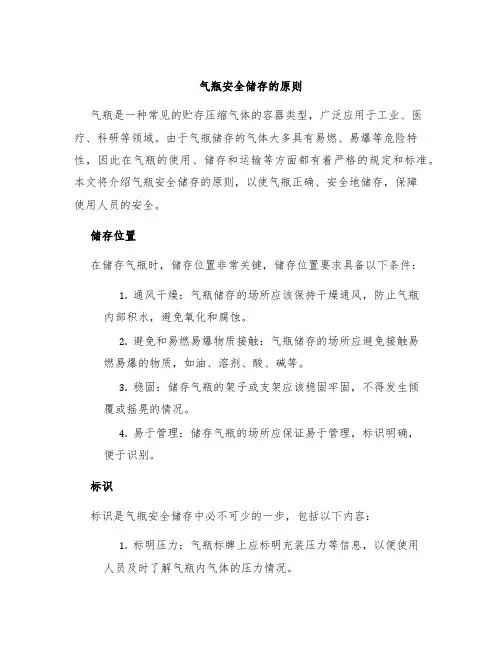 气瓶安全储存的原则

气瓶是一种常见的贮存压缩气体的容器类型，广泛应用于工业、医疗、科研等领域。由于气瓶储存的气体大多具有易燃、易爆等危险特性，因此在气瓶的使用、储存和运输等方面都有着严格的规定和标准。本文将介绍气瓶安全储存的原则，以使气瓶正确、安全地储存，保障使用人员的安全。

储存位置

在储存气瓶时，储存位置非常关键，储存位置要求具备以下条件：

1. 通风干燥：气瓶储存的场所应该保持干燥通风，防止气瓶内部积水，避免氧化和腐蚀。

2. 避免和易燃易爆物质接触：气瓶储存的场所应避免接触易燃易爆的物质，如油、溶剂、酸、碱等。

3. 稳固：储存气瓶的架子或支架应该稳固牢固，不得发生倾覆或摇晃的情况。

4. 易于管理：储存气瓶的场所应保证易于管理，标识明确，便于识别。

标识

标识是气瓶安全储存中必不可少的一步，包括以下内容：

1. 标明压力：气瓶标牌上应标明充装压力等信息，以便使用人员及时了解气瓶内气体的压力情况。